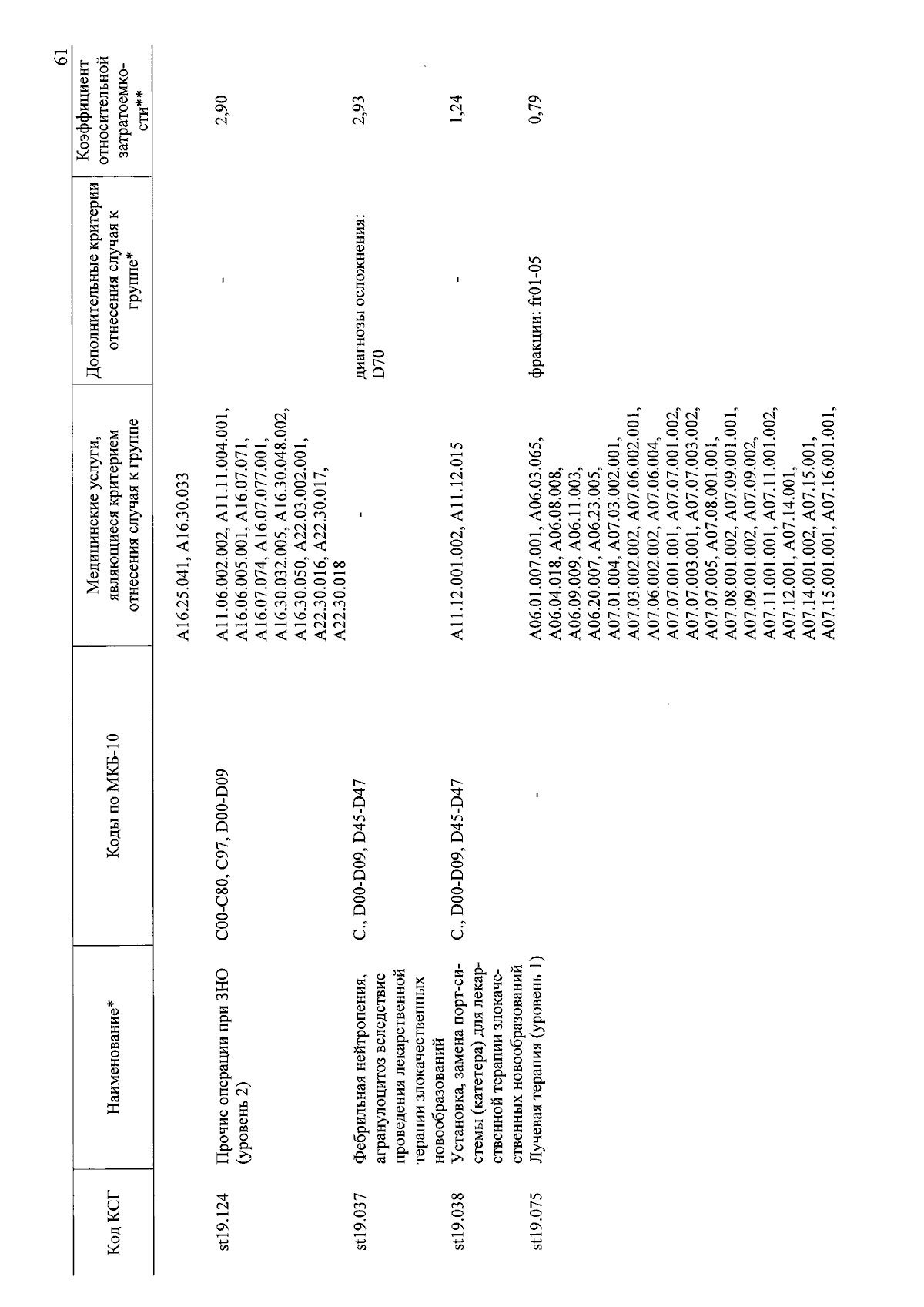 61

| Код КСГ | Наименование* | Коды по МКБ-10 | Медицинские услуги, являющиеся критерием отнесения случая к группе | Дополнительные критерии отнесения случая к группе* | Коэффициент относительной затратоемкости** |
|---|---|---|---|---|---|
| | | | A16.25.041, A16.30.033 | | |
| st19.124 | Прочие операции при ЗНО (уровень 2) | C00-C80, C97, D00-D09 | A11.06.002.002, A11.11.004.001, A16.06.005.001, A16.07.071, A16.07.074, A16.07.077.001, A16.30.032.005, A16.30.048.002, A16.30.050, A22.03.002.001, A22.30.016, A22.30.017, A22.30.018 | - | 2,90 |
| st19.037 | Фебрильная нейтропения, агранулоцитоз вследствие проведения лекарственной терапии злокачественных новообразований | C., D00-D09, D45-D47 | - | диагнозы осложнения: D70 | 2,93 |
| st19.038 | Установка, замена порт-системы (катетера) для лекарственной терапии злокачественных новообразований | C., D00-D09, D45-D47 | A11.12.001.002, A11.12.015 | - | 1,24 |
| st19.075 | Лучевая терапия (уровень 1) | - | A06.01.007.001, A06.03.065, A06.04.018, A06.08.008, A06.09.009, A06.11.003, A06.20.007, A06.23.005, A07.01.004, A07.03.002.001, A07.03.002.002, A07.06.002.001, A07.06.002.002, A07.06.004, A07.07.001.001, A07.07.001.002, A07.07.003.001, A07.07.003.002, A07.07.005, A07.08.001.001, A07.08.001.002, A07.09.001.001, A07.09.001.002, A07.09.002, A07.11.001.001, A07.11.001.002, A07.12.001, A07.14.001, A07.14.001.002, A07.15.001, A07.15.001.001, A07.16.001.001, | фракции: fr01-05 | 0,79 |